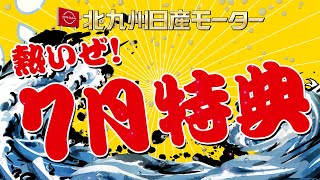 北九州日産モーター

熱いぜ!

7月特典